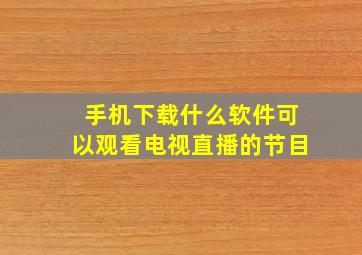 手机下载什么软件可以观看电视直播的节目